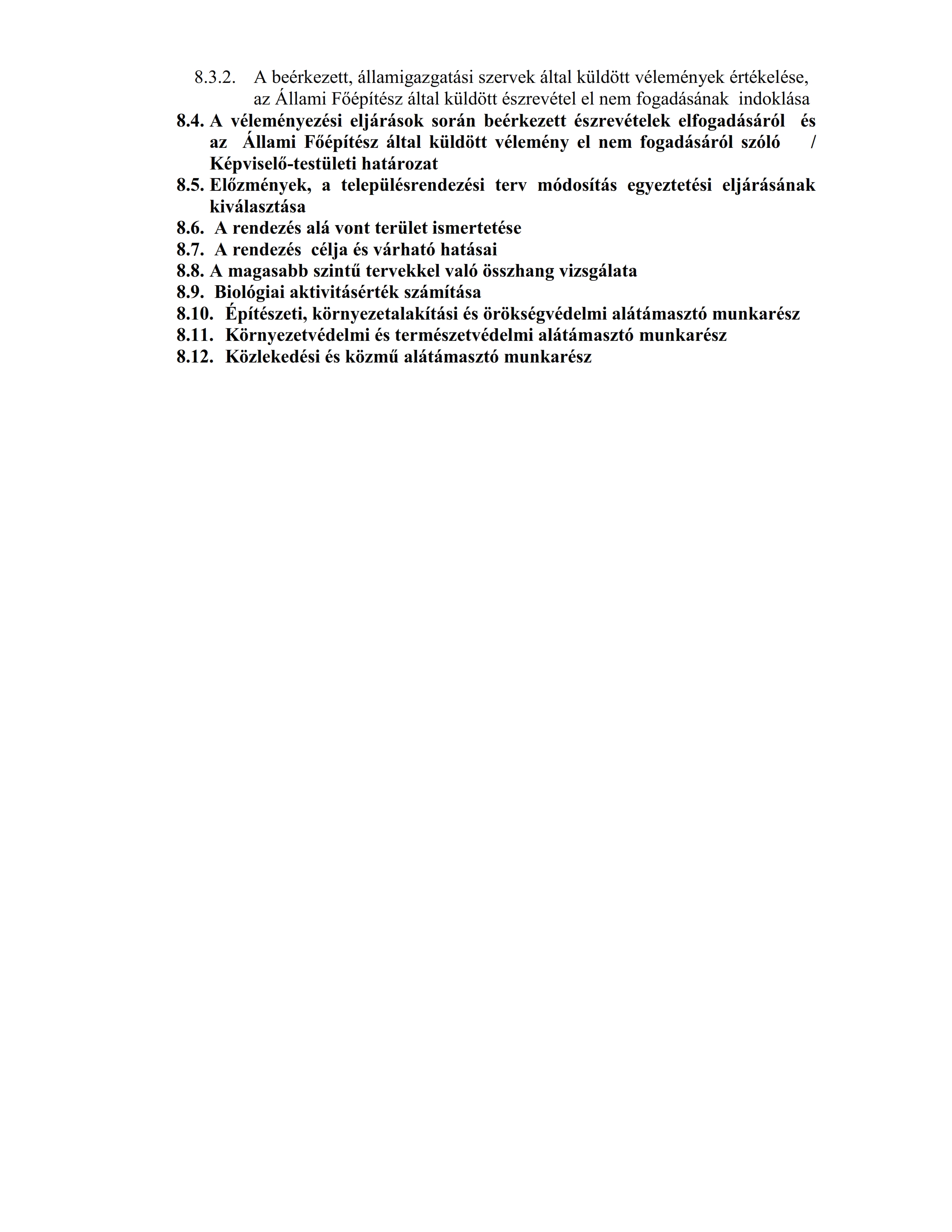 8.3.2. A beérkezett, államigazgatási szervek által küldött vélemények értékelése, az Állami Főépítész által küldött észrevétel el nem fogadásának indoklása

8.4. A véleményezési eljárások során beérkezett észrevételek elfogadásáról és az Állami Főépítész által küldött vélemény el nem fogadásáról szóló / Képviselő-testületi határozat

8.5. Előzmények, a településrendezési terv módosítás egyeztetési eljárásának kiválasztása

8.6. A rendezés alá vont terület ismertetése

8.7. A rendezés célja és várható hatásai

8.8. A magasabb szintű tervekkel való összhang vizsgálata

8.9. Biológiai aktivitásérték számítása

8.10. Építészeti, környezetalakítási és örökségvédelmi alátámasztó munkarész

8.11. Környezetvédelmi és természetvédelmi alátámasztó munkarész

8.12. Közlekedési és közmű alátámasztó munkarész